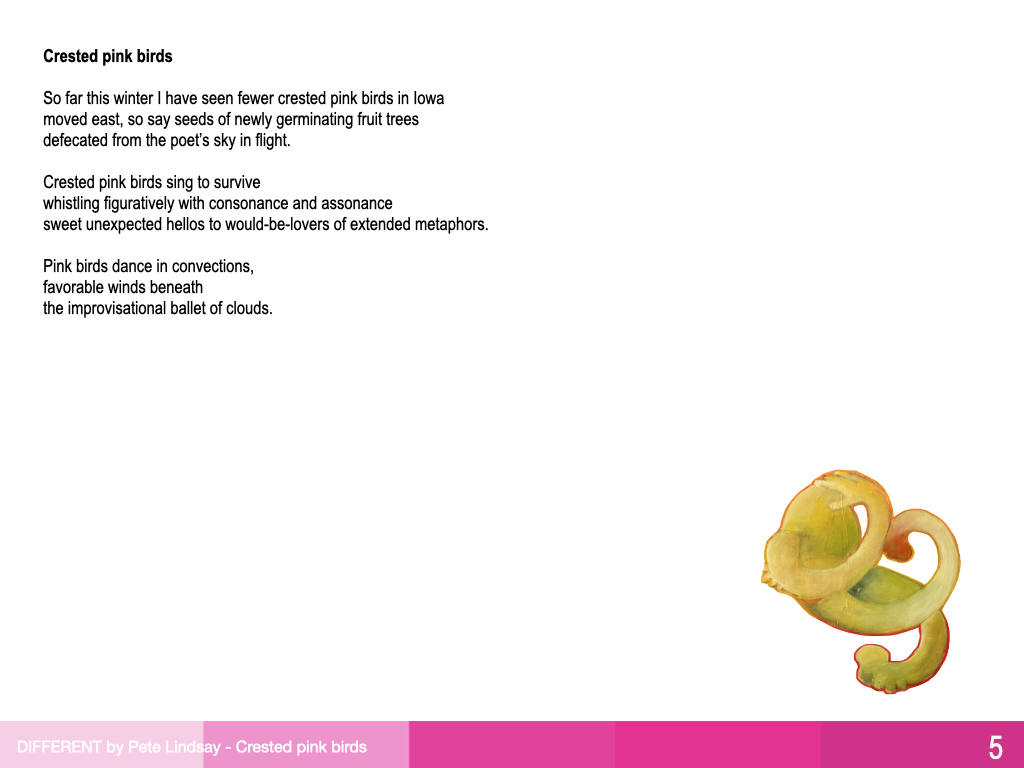 Crested pink birds

So far this winter I have seen fewer crested pink birds in Iowa
moved east, so say seeds of newly germinating fruit trees
defecated from the poet's sky in flight.

Crested pink birds sing to survive
whistling figuratively with consonance and assonance
sweet unexpected hellos to would-be-lovers of extended metaphors.

Pink birds dance in convections,
favorable winds beneath
the improvisational ballet of clouds.

DIFFERENT by Pete Lindsay - Crested pink birds

5